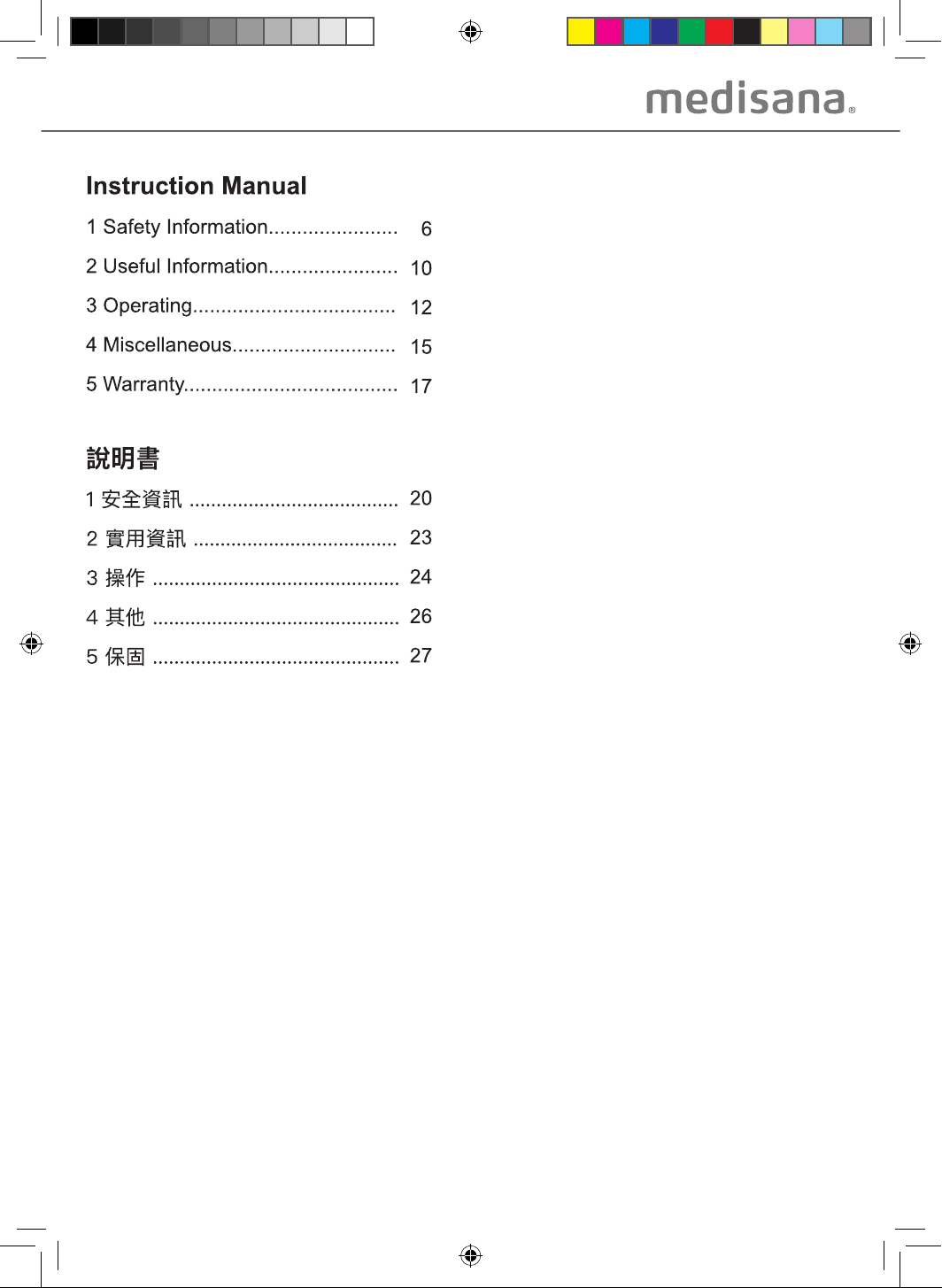 medisana®

Instruction Manual

1 Safety Information 6

2 Useful Information 10

3 Operating 12

4 Miscellaneous 15

5 Warranty 17

說明書

1 安全資訊 20

2 實用資訊 23

3 操作 24

4 其他 26

5 保固 27